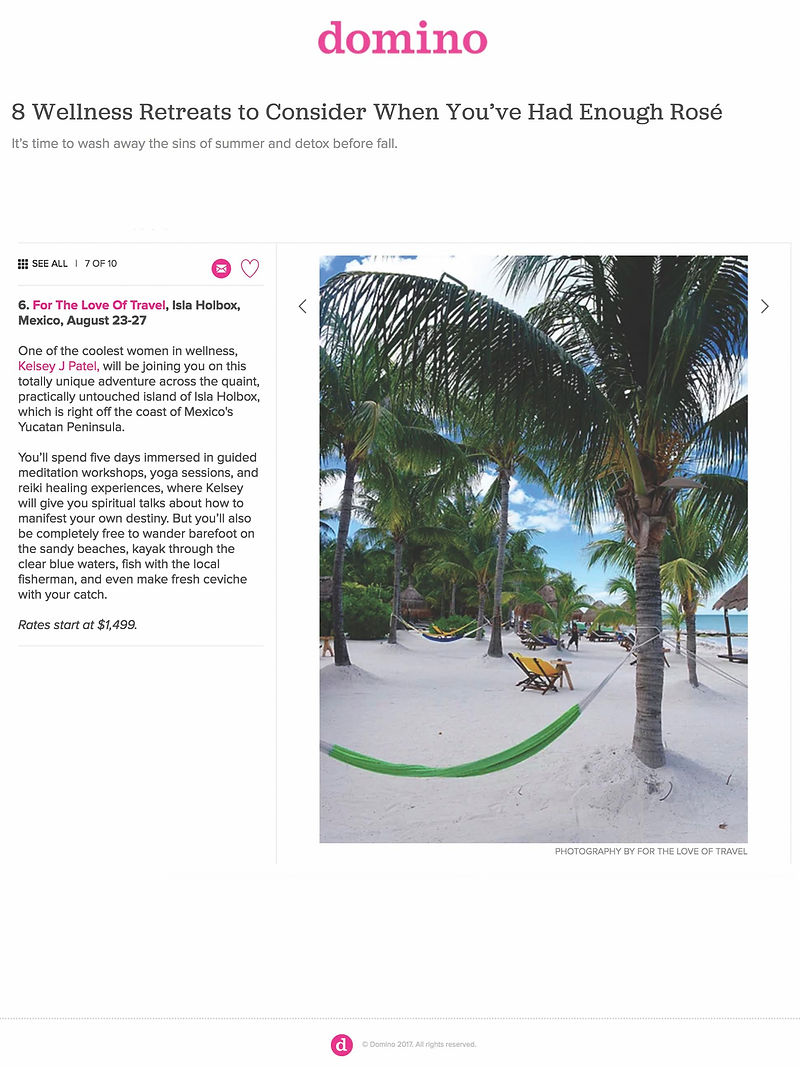 domino

8 Wellness Retreats to Consider When You've Had Enough Rosé

It's time to wash away the sins of summer and detox before fall.

SEE ALL | 7 OF 10

6. For The Love Of Travel, Isla Holbox, Mexico, August 23-27

One of the coolest women in wellness, Kelsey J Patel, will be joining you on this totally unique adventure across the quaint, practically untouched island of Isla Holbox, which is right off the coast of Mexico's Yucatan Peninsula.

You'll spend five days immersed in guided meditation workshops, yoga sessions, and reiki healing experiences, where Kelsey will give you spiritual talks about how to manifest your own destiny. But you'll also be completely free to wander barefoot on the sandy beaches, kayak through the clear blue waters, fish with the local fisherman, and even make fresh ceviche with your catch.

Rates start at $1,499.

PHOTOGRAPHY BY FOR THE LOVE OF TRAVEL

d

© Domino 2017. All rights reserved.